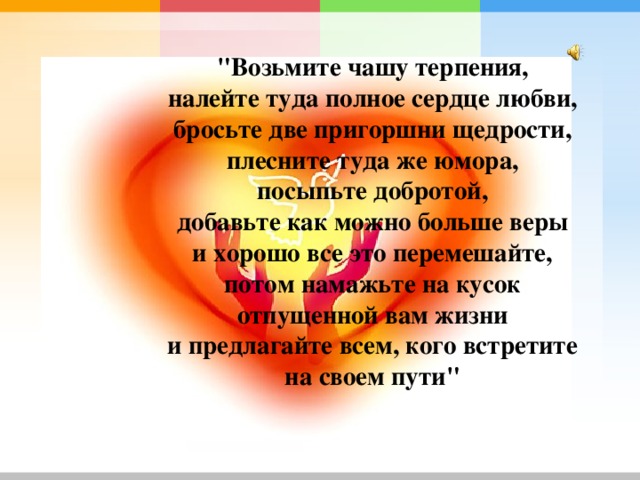 "Возьмите чашу терпения,
налейте туда полное сердце любви,
бросьте две пригоршни щедрости,
плесните туда же юмора,
посыпьте добротой,
добавьте как можно больше веры
и хорошо все это перемешайте,
потом намажьте на кусок
отпущенной вам жизни
и предлагайте всем, кого встретите
на своем пути"